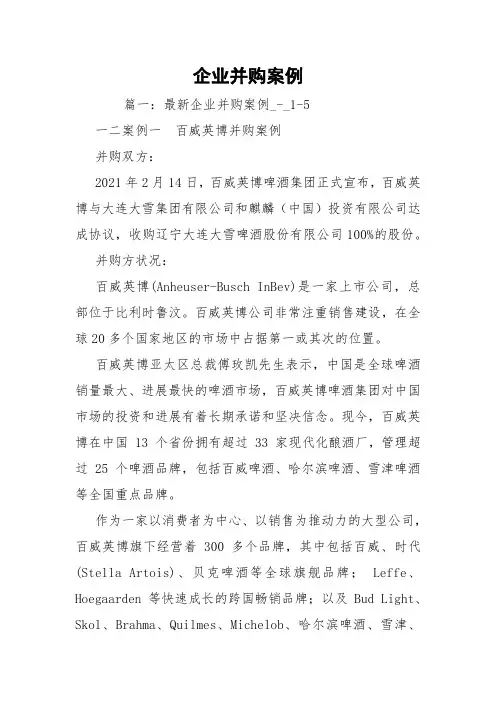 企业并购案例

篇一：最新企业并购案例_-_1-5

一二案例一　百威英博并购案例

并购双方：

2021 年 2 月 14 日，百威英博啤酒集团正式宣布，百威英博与大连大雪集团有限公司和麒麟（中国）投资有限公司达成协议，收购辽宁大连大雪啤酒股份有限公司 100%的股份。

并购方状况：

百威英博(Anheuser-Busch InBev)是一家上市公司，总部位于比利时鲁汶。百威英博公司非常注重销售建设，在全球 20 多个国家地区的市场中占据第一或其次的位置。

百威英博亚太区总裁傅玫凯先生表示，中国是全球啤酒销量最大、进展最快的啤酒市场，百威英博啤酒集团对中国市场的投资和进展有着长期承诺和坚决信念。现今，百威英博在中国 13 个省份拥有超过 33 家现代化酿酒厂，管理超过 25 个啤酒品牌，包括百威啤酒、哈尔滨啤酒、雪津啤酒等全国重点品牌。

作为一家以消费者为中心、以销售为推动力的大型公司，百威英博旗下经营着 300 多个品牌，其中包括百威、时代(Stella Artois)、贝克啤酒等全球旗舰品牌； Leffe、Hoegaarden 等快速成长的跨国畅销品牌；以及 Bud Light、Skol、Brahma、Quilmes、Michelob、哈尔滨啤酒、雪津、